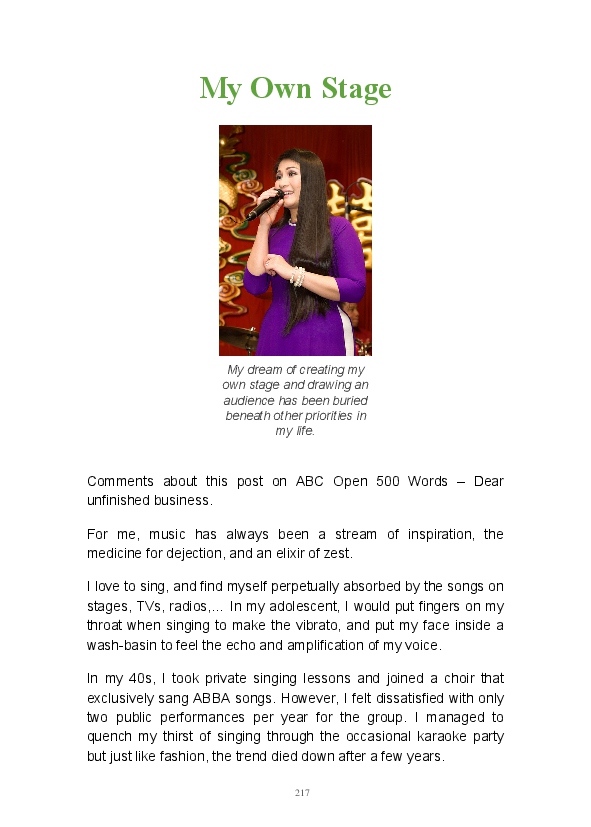 My Own Stage

My dream of creating my own stage and drawing an audience has been buried beneath other priorities in my life.

Comments about this post on ABC Open 500 Words – Dear unfinished business.

For me, music has always been a stream of inspiration, the medicine for dejection, and an elixir of zest.

I love to sing, and find myself perpetually absorbed by the songs on stages, TVs, radios,... In my adolescent, I would put fingers on my throat when singing to make the vibrato, and put my face inside a wash-basin to feel the echo and amplification of my voice.

In my 40s, I took private singing lessons and joined a choir that exclusively sang ABBA songs. However, I felt dissatisfied with only two public performances per year for the group. I managed to quench my thirst of singing through the occasional karaoke party but just like fashion, the trend died down after a few years.

217